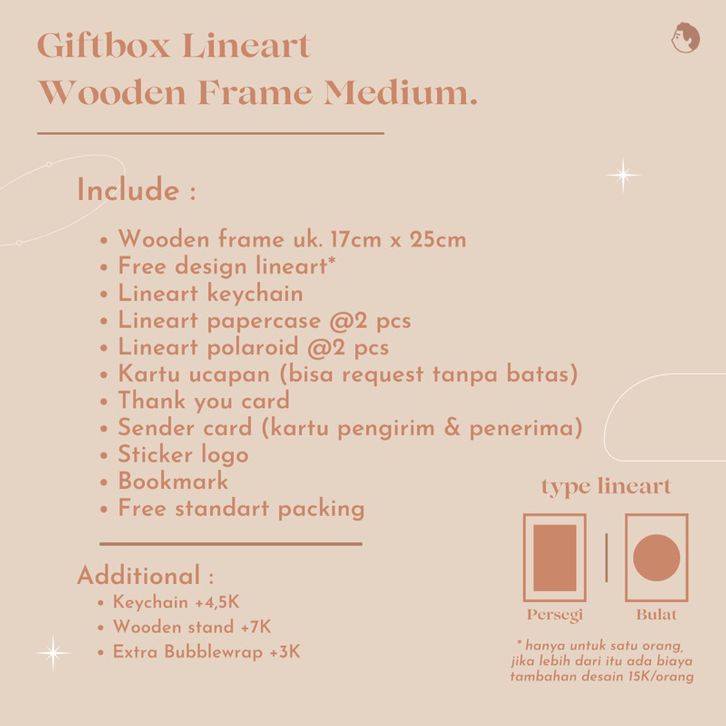 Giftbox Lineart
Wooden Frame Medium.

Include :

• Wooden frame uk. 17cm x 25cm
• Free design lineart*
• Lineart keychain
• Lineart papercase @2 pcs
• Lineart polaroid @2 pcs
• Kartu ucapan (bisa request tanpa batas)
• Thank you card
• Sender card (kartu pengirim & penerima)
• Sticker logo
• Bookmark
• Free standart packing

Additional :
• Keychain +4,5K
• Wooden stand +7K
• Extra Bubblewrap +3K

type lineart

Persegi

Bulat

* hanya untuk satu orang, jika lebih dari itu ada biaya tambahan desain 15K/orang